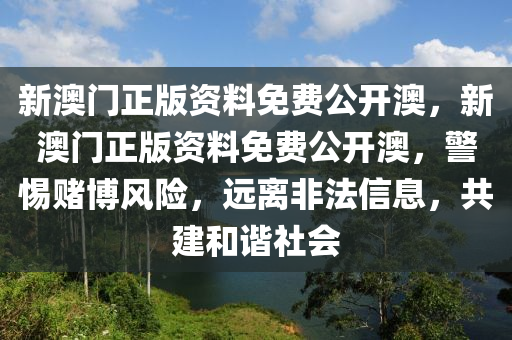 新澳门正版资料免费公开澳，新澳门正版资料免费公开澳，警惕赌博风险，远离非法信息，共建和谐社会